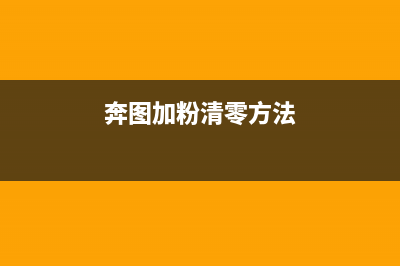 奔图加粉清零方法